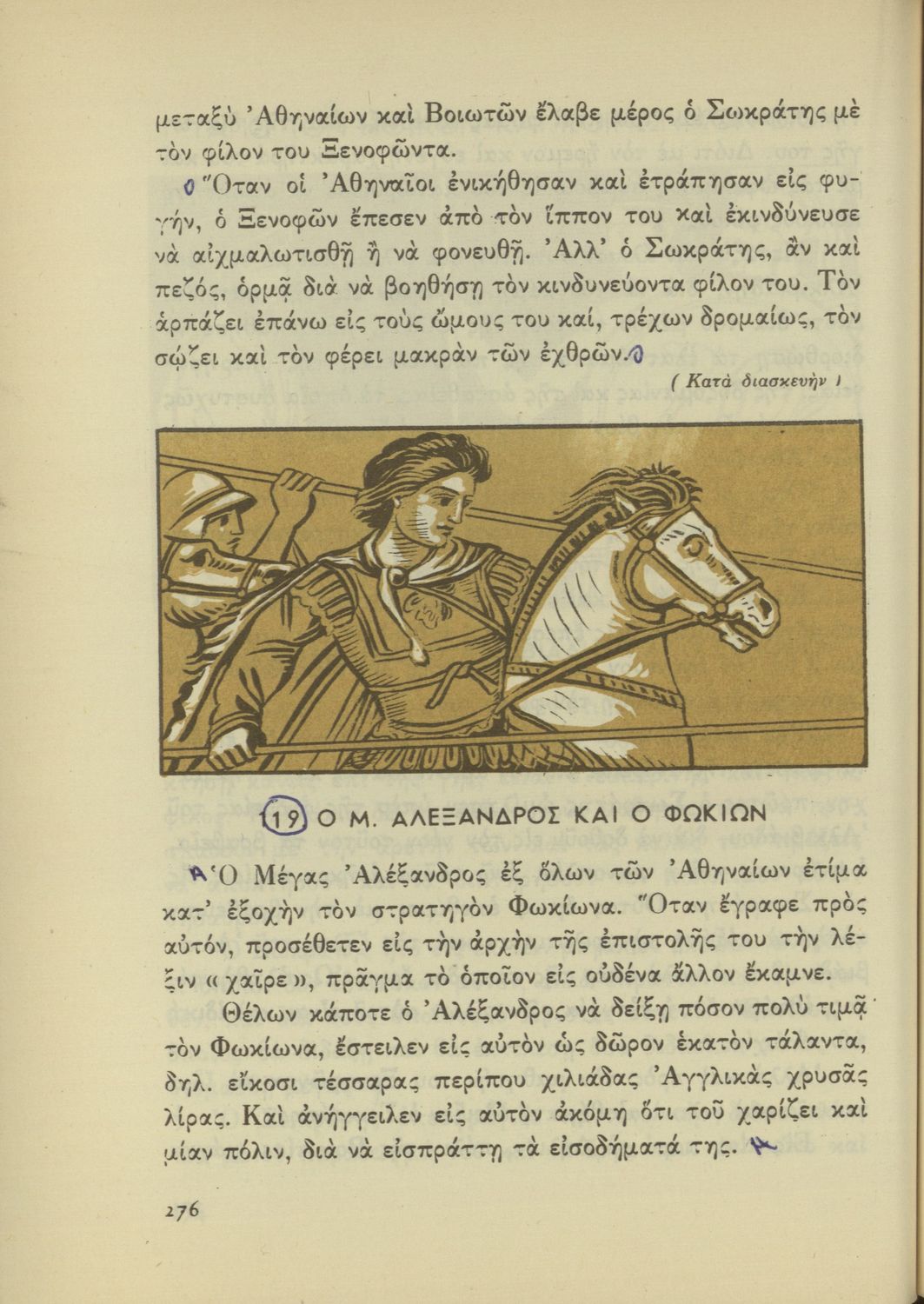 μεταξὺ Ἀθηναίων καὶ Βοιωτῶν ἔλαβε μέρος ὁ Σωκράτης μὲ τὸν φίλον του Ξενοφῶντα.

Ὅταν οἱ Ἀθηναῖοι ἐνικήθησαν καὶ ἐτράπησαν εἰς φυγήν, ὁ Ξενοφῶν ἔπεσεν ἀπὸ τὸν ἵππον του καὶ ἐκινδύνευσε νὰ αἰχμαλωτισθῇ ἢ νὰ φονευθῇ. Ἀλλ' ὁ Σωκράτης, ἂν καὶ πεζός, ὁρμᾷ διὰ νὰ βοηθήσῃ τὸν κινδυνεύοντα φίλον του. Τὸν ἁρπάζει ἐπάνω εἰς τοὺς ὤμους του καί, τρέχων δρομαίως, τὸν σῴζει καὶ τὸν φέρει μακρὰν τῶν ἐχθρῶν.

( Κατὰ διασκευὴν )

19 Ο Μ. ΑΛΕΞΑΝΔΡΟΣ ΚΑΙ Ο ΦΩΚΙΩΝ

Ὁ Μέγας Ἀλέξανδρος ἐξ ὅλων τῶν Ἀθηναίων ἐτίμα κατ' ἐξοχὴν τὸν στρατηγὸν Φωκίωνα. Ὅταν ἔγραφε πρὸς αὐτόν, προσέθετεν εἰς τὴν ἀρχὴν τῆς ἐπιστολῆς του τὴν λέξιν « χαῖρε », πρᾶγμα τὸ ὁποῖον εἰς οὐδένα ἄλλον ἔκαμνε.

Θέλων κάποτε ὁ Ἀλέξανδρος νὰ δείξῃ πόσον πολὺ τιμᾷ τὸν Φωκίωνα, ἔστειλεν εἰς αὐτὸν ὡς δῶρον ἑκατὸν τάλαντα, δηλ. εἴκοσι τέσσαρας περίπου χιλιάδας Ἀγγλικὰς χρυσᾶς λίρας. Καὶ ἀνήγγειλεν εἰς αὐτὸν ἀκόμη ὅτι τοῦ χαρίζει καὶ μίαν πόλιν, διὰ νὰ εἰσπράττῃ τὰ εἰσοδήματά της.

276